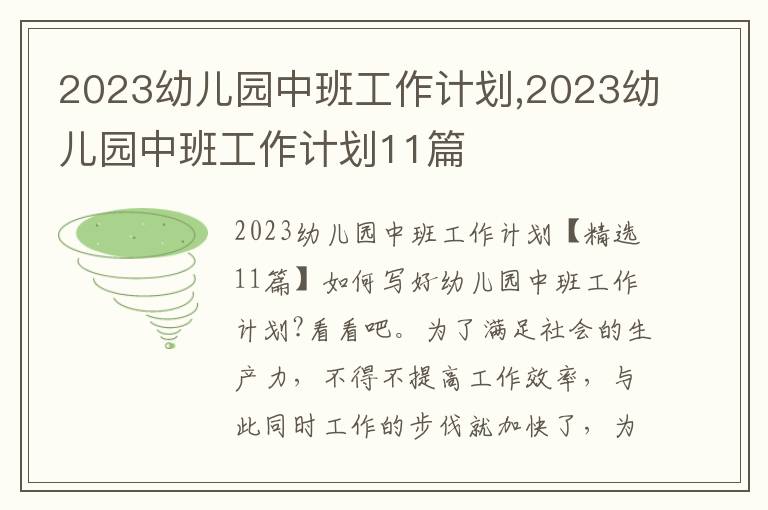 2023幼儿园中班工作计划,2023幼儿园中班工作计划11篇

2023幼儿园中班工作计划【精选11篇】如何写好幼儿园中班工作计划?看看吧。为了满足社会的生产力，不得不提高工作效率，与此同时工作的步伐就加快了，为